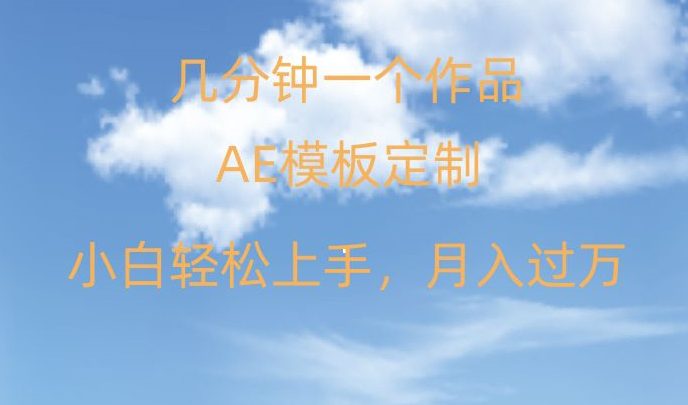 几分钟一个作品

AE模板定制

小白轻松上手，月入过万